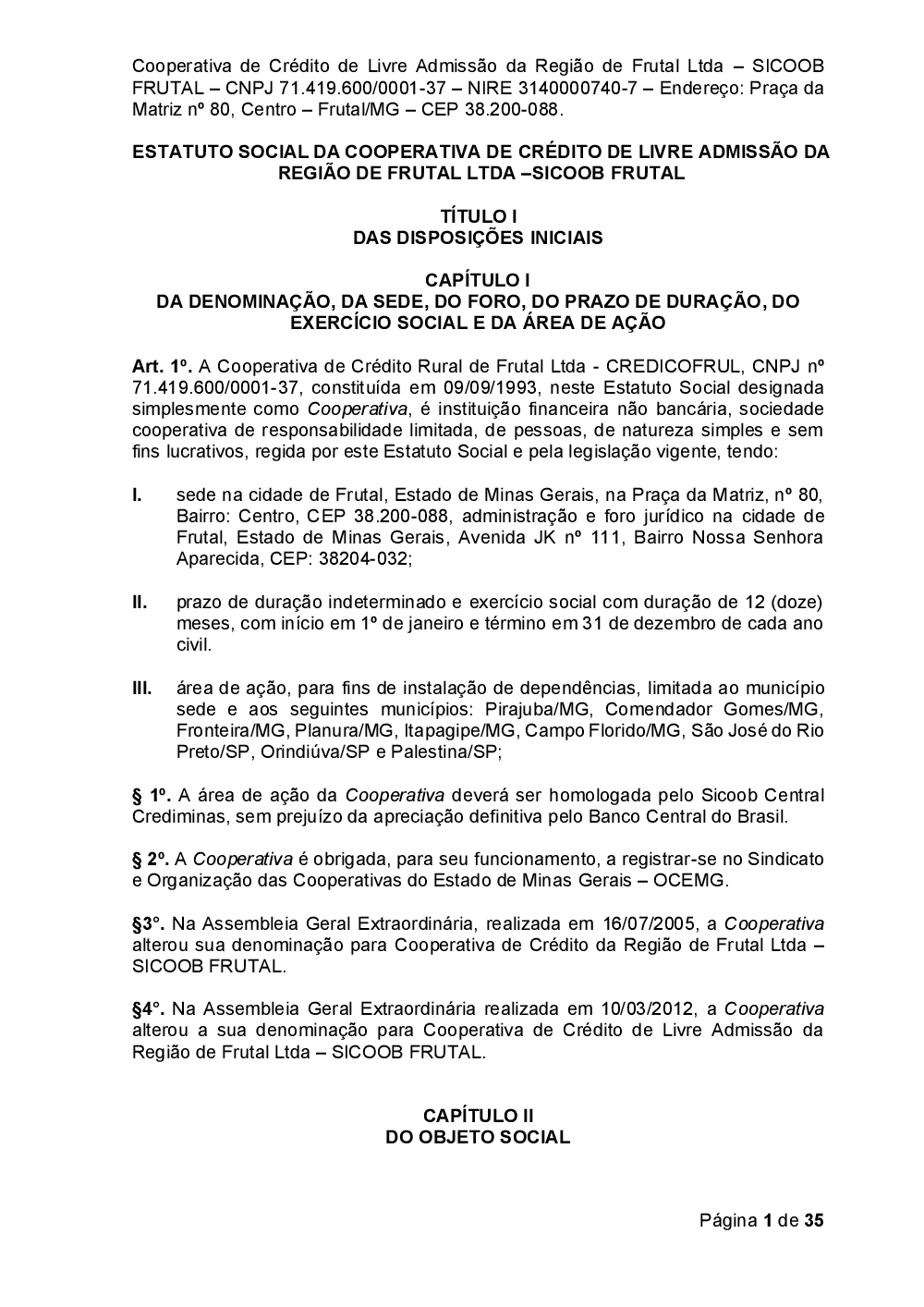 Cooperativa de Crédito de Livre Admissão da Região de Frutal Ltda – SICOOB FRUTAL – CNPJ 71.419.600/0001-37 – NIRE 3140000740-7 – Endereço: Praça da Matriz nº 80, Centro – Frutal/MG – CEP 38.200-088.

ESTATUTO SOCIAL DA COOPERATIVA DE CRÉDITO DE LIVRE ADMISSÃO DA REGIÃO DE FRUTAL LTDA –SICOOB FRUTAL

TÍTULO I
DAS DISPOSIÇÕES INICIAIS

CAPÍTULO I
DA DENOMINAÇÃO, DA SEDE, DO FORO, DO PRAZO DE DURAÇÃO, DO EXERCÍCIO SOCIAL E DA ÁREA DE AÇÃO

Art. 1º. A Cooperativa de Crédito Rural de Frutal Ltda - CREDICOFRUL, CNPJ nº 71.419.600/0001-37, constituída em 09/09/1993, neste Estatuto Social designada simplesmente como Cooperativa, é instituição financeira não bancária, sociedade cooperativa de responsabilidade limitada, de pessoas, de natureza simples e sem fins lucrativos, regida por este Estatuto Social e pela legislação vigente, tendo:

I. sede na cidade de Frutal, Estado de Minas Gerais, na Praça da Matriz, nº 80, Bairro: Centro, CEP 38.200-088, administração e foro jurídico na cidade de Frutal, Estado de Minas Gerais, Avenida JK nº 111, Bairro Nossa Senhora Aparecida, CEP: 38204-032;

II. prazo de duração indeterminado e exercício social com duração de 12 (doze) meses, com início em 1º de janeiro e término em 31 de dezembro de cada ano civil.

III. área de ação, para fins de instalação de dependências, limitada ao município sede e aos seguintes municípios: Pirajuba/MG, Comendador Gomes/MG, Fronteira/MG, Planura/MG, Itapagipe/MG, Campo Florido/MG, São José do Rio Preto/SP, Orindiúva/SP e Palestina/SP;

§ 1º. A área de ação da Cooperativa deverá ser homologada pelo Sicoob Central Crediminas, sem prejuízo da apreciação definitiva pelo Banco Central do Brasil.

§ 2º. A Cooperativa é obrigada, para seu funcionamento, a registrar-se no Sindicato e Organização das Cooperativas do Estado de Minas Gerais – OCEMG.

§3°. Na Assembleia Geral Extraordinária, realizada em 16/07/2005, a Cooperativa alterou sua denominação para Cooperativa de Crédito da Região de Frutal Ltda – SICOOB FRUTAL.

§4°. Na Assembleia Geral Extraordinária realizada em 10/03/2012, a Cooperativa alterou a sua denominação para Cooperativa de Crédito de Livre Admissão da Região de Frutal Ltda – SICOOB FRUTAL.

CAPÍTULO II
DO OBJETO SOCIAL

Página 1 de 35